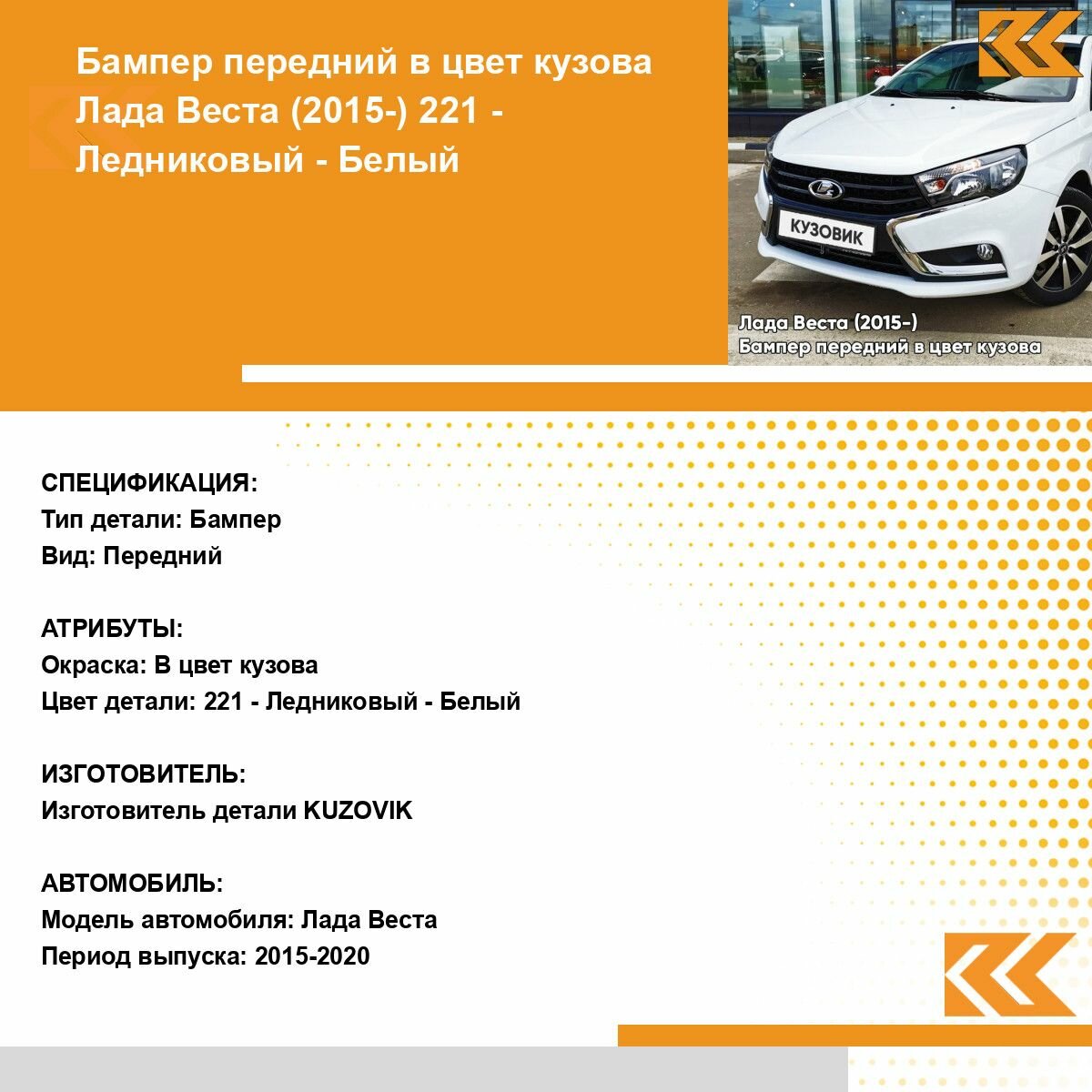 Бампер передний в цвет кузова Лада Веста (2015-) 221 - Ледниковый - Белый

КУЗОВИК

Лада Веста (2015-)
Бампер передний в цвет кузова

СПЕЦИФИКАЦИЯ:
Тип детали: Бампер
Вид: Передний

АТРИБУТЫ:
Окраска: В цвет кузова
Цвет детали: 221 - Ледниковый - Белый

ИЗГОТОВИТЕЛЬ:
Изготовитель детали KUZOVIK

АВТОМОБИЛЬ:
Модель автомобиля: Лада Веста
Период выпуска: 2015-2020